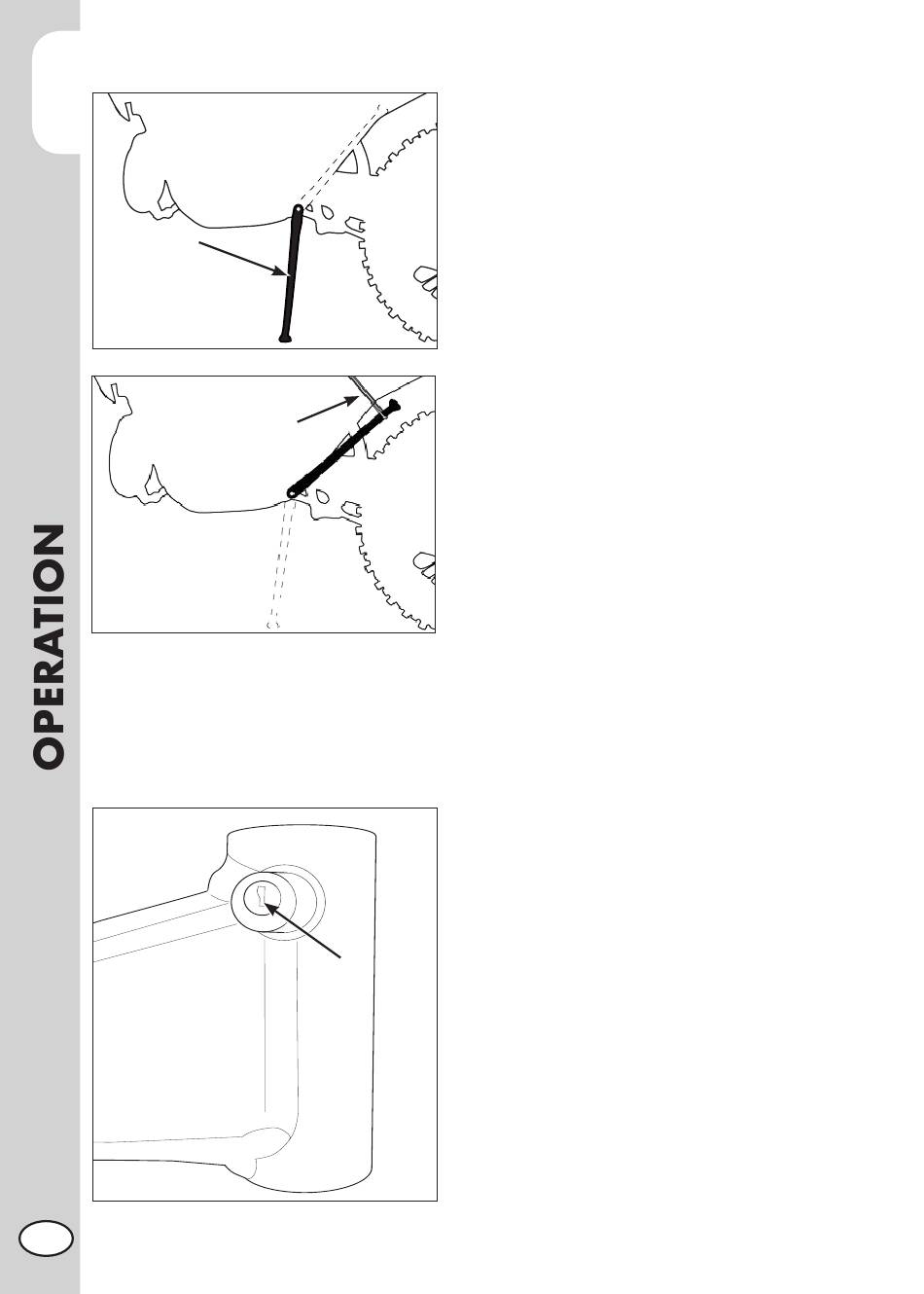 OPERATION